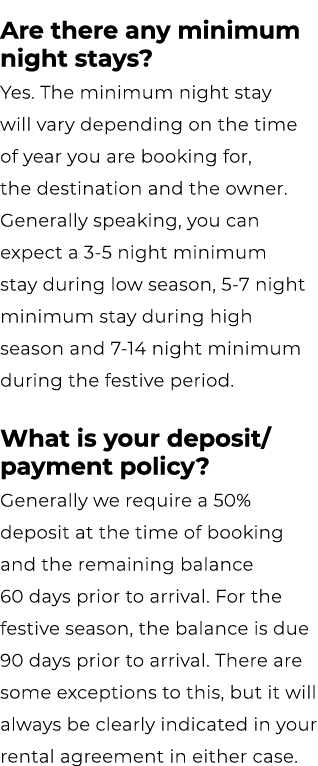 Are there any minimum night stays?

Yes. The minimum night stay will vary depending on the time of year you are booking for, the destination and the owner. Generally speaking, you can expect a 3-5 night minimum stay during low season, 5-7 night minimum stay during high season and 7-14 night minimum during the festive period.

What is your deposit/ payment policy?

Generally we require a 50% deposit at the time of booking and the remaining balance 60 days prior to arrival. For the festive season, the balance is due 90 days prior to arrival. There are some exceptions to this, but it will always be clearly indicated in your rental agreement in either case.